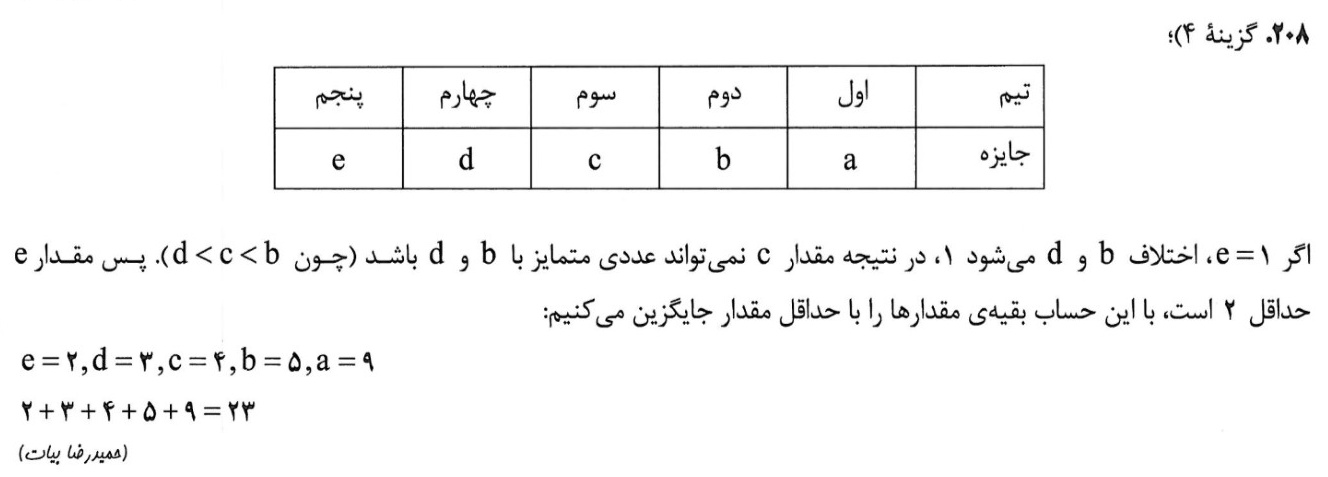 ۲۰۸. گزینهٔ ۴)؛

| تیم | اول | دوم | سوم | چهارم | پنجم |
|---|---|---|---|---|---|
| جایزه | a | b | c | d | e |

اگر $e = ۱$، اختلاف b و d می‌شود ۱، در نتیجه مقدار c نمی‌تواند عددی متمایز با b و d باشد (چون $d < c < b$). پس مقدار e حداقل ۲ است، با این حساب بقیه‌ی مقدارها را با حداقل مقدار جایگزین می‌کنیم:

$e = ۲, d = ۳, c = ۴, b = ۵, a = ۹$

$۲ + ۳ + ۴ + ۵ + ۹ = ۲۳$

(حمیدرضا بیات)